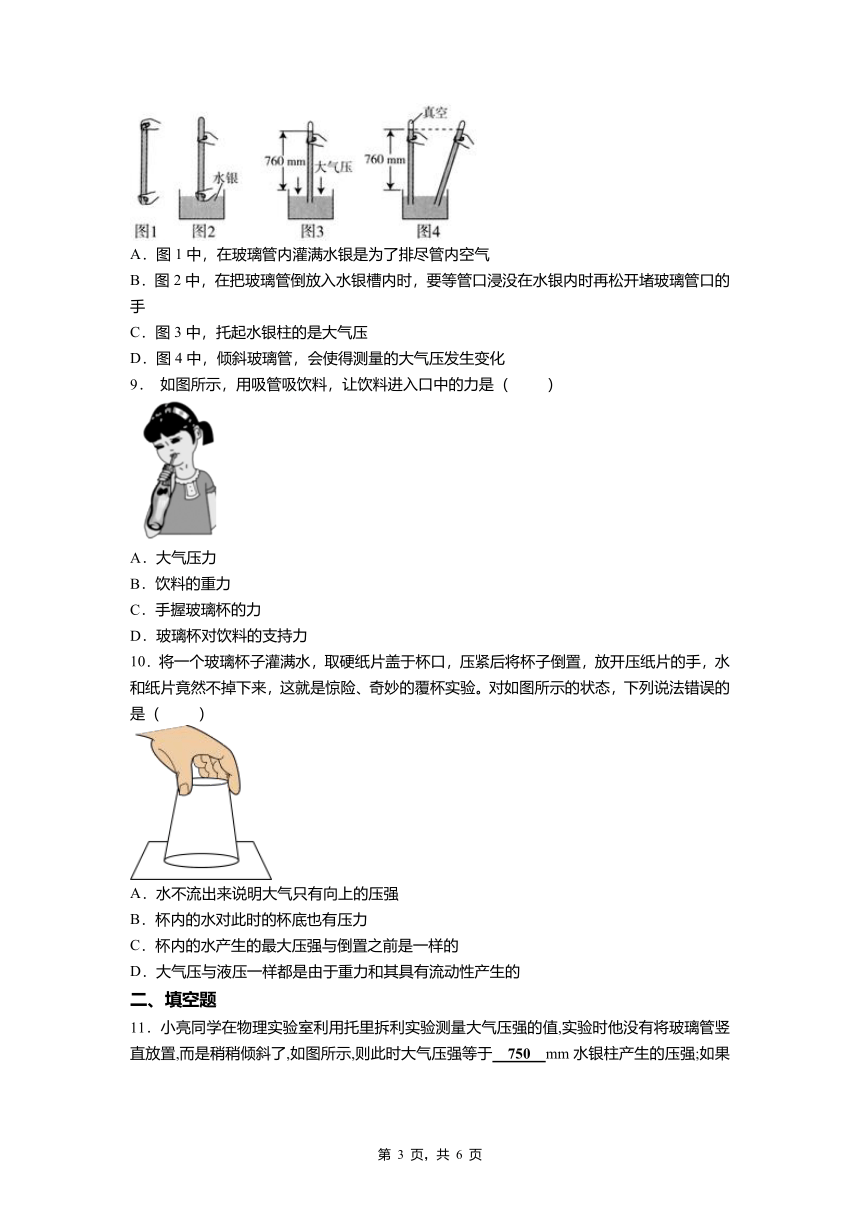 真空

760 mm

大气压

760 mm

水银

图1 图2 图3 图4

A．图 1 中，在玻璃管内灌满水银是为了排尽管内空气

B．图 2 中，在把玻璃管倒放入水银槽内时，要等管口浸没在水银内时再松开堵玻璃管口的手

C．图 3 中，托起水银柱的是大气压

D．图 4 中，倾斜玻璃管，会使得测量的大气压发生变化

9． 如图所示，用吸管吸饮料，让饮料进入口中的力是（ ）

A．大气压力

B．饮料的重力

C．手握玻璃杯的力

D．玻璃杯对饮料的支持力

10．将一个玻璃杯子灌满水，取硬纸片盖于杯口，压紧后将杯子倒置，放开压纸片的手，水和纸片竟然不掉下来，这就是惊险、奇妙的覆杯实验。对如图所示的状态，下列说法错误的是（ ）

A．水不流出来说明大气只有向上的压强

B．杯内的水对此时的杯底也有压力

C．杯内的水产生的最大压强与倒置之前是一样的

D．大气压与液压一样都是由于重力和其具有流动性产生的

二、填空题

11．小亮同学在物理实验室利用托里拆利实验测量大气压强的值.实验时他没有将玻璃管竖直放置,而是稍稍倾斜了,如图所示,则此时大气压强等于 750 mm 水银柱产生的压强;如果

第 3 页，共 6 页